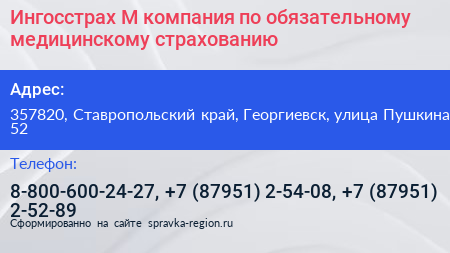 Ингосстрах М компания по обязательному медицинскому страхованию

Адрес:

357820, Ставропольский край, Георгиевск, улица Пушкина 52

Телефон:

8-800-600-24-27, +7 (87951) 2-54-08, +7 (87951) 2-52-89

Сформированно на сайте spravka-region.ru